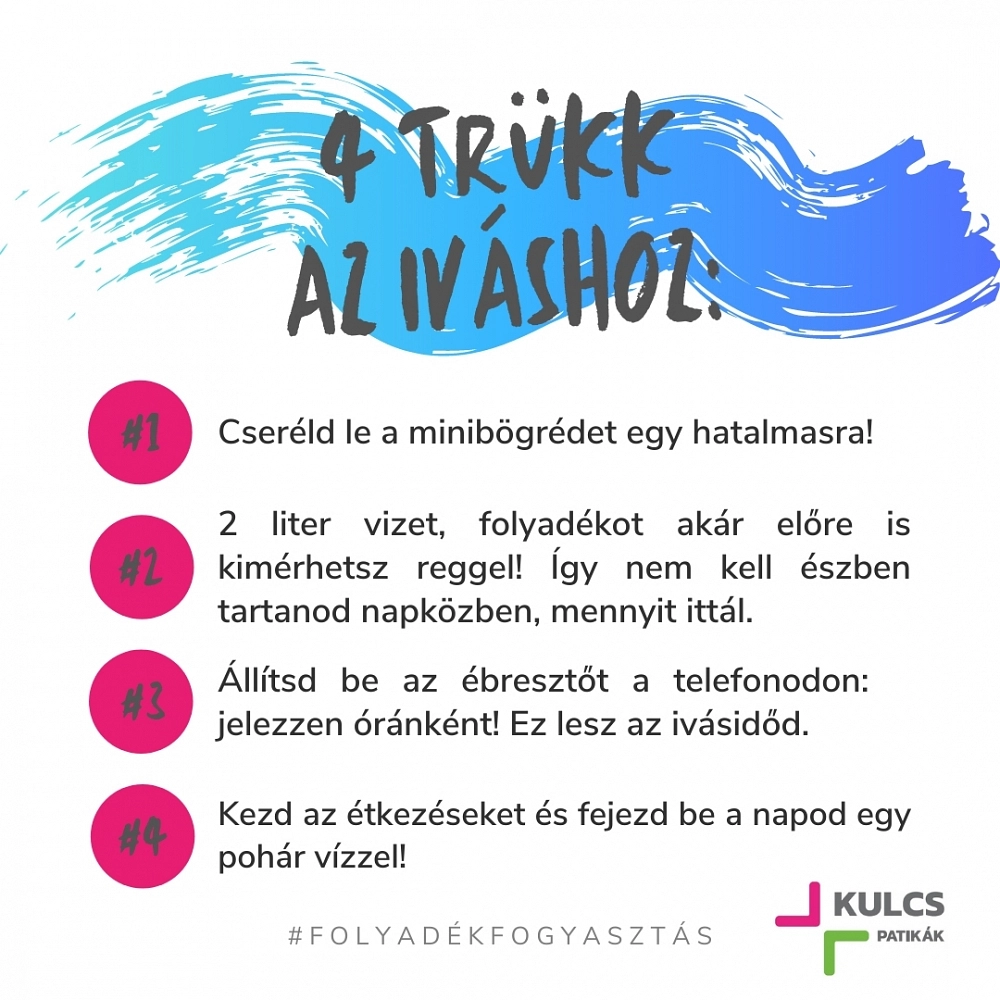 4 TRÜKK AZ IVÁSHOZ:

#1 Cseréld le a minibögrédet egy hatalmasra!

#2 2 liter vizet, folyadékot akár előre is kimérhetsz reggel! Így nem kell észben tartanod napközben, mennyit ittál.

#3 Állítsd be az ébresztőt a telefonodon: jelezzen óránként! Ez lesz az ivásidőd.

#4 Kezd az étkezéseket és fejezd be a napod egy pohár vízzel!

#FOLYADÉKFOGYASZTÁS

KULCS PATIKÁK